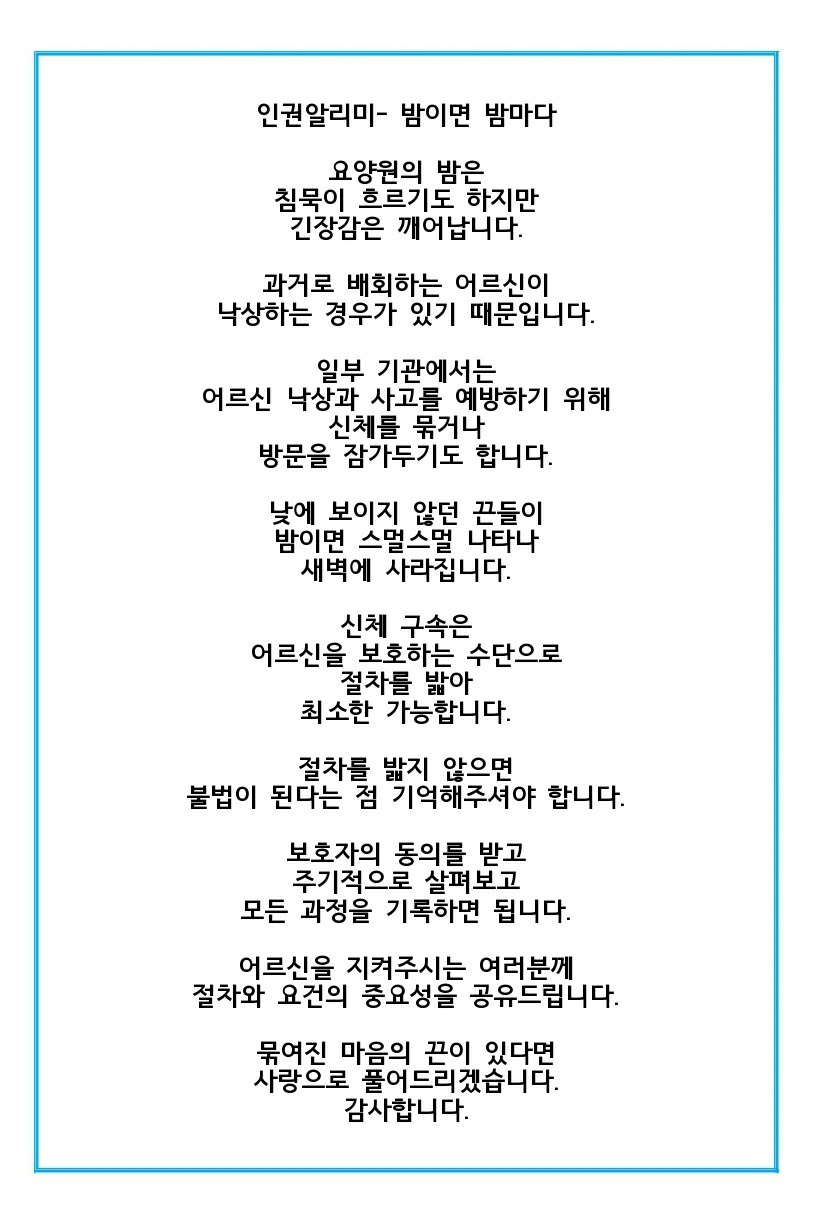 인권알리미- 밤이면 밤마다

요양원의 밤은
침묵이 흐르기도 하지만
긴장감은 깨어납니다.

과거로 배회하는 어르신이
낙상하는 경우가 있기 때문입니다.

일부 기관에서는
어르신 낙상과 사고를 예방하기 위해
신체를 묶거나
방문을 잠가두기도 합니다.

낮에 보이지 않던 끈들이
밤이면 스멀스멀 나타나
새벽에 사라집니다.

신체 구속은
어르신을 보호하는 수단으로
절차를 밟아
최소한 가능합니다.

절차를 밟지 않으면
불법이 된다는 점 기억해주셔야 합니다.

보호자의 동의를 받고
주기적으로 살펴보고
모든 과정을 기록하면 됩니다.

어르신을 지켜주시는 여러분께
절차와 요건의 중요성을 공유드립니다.

묶여진 마음의 끈이 있다면
사랑으로 풀어드리겠습니다.
감사합니다.